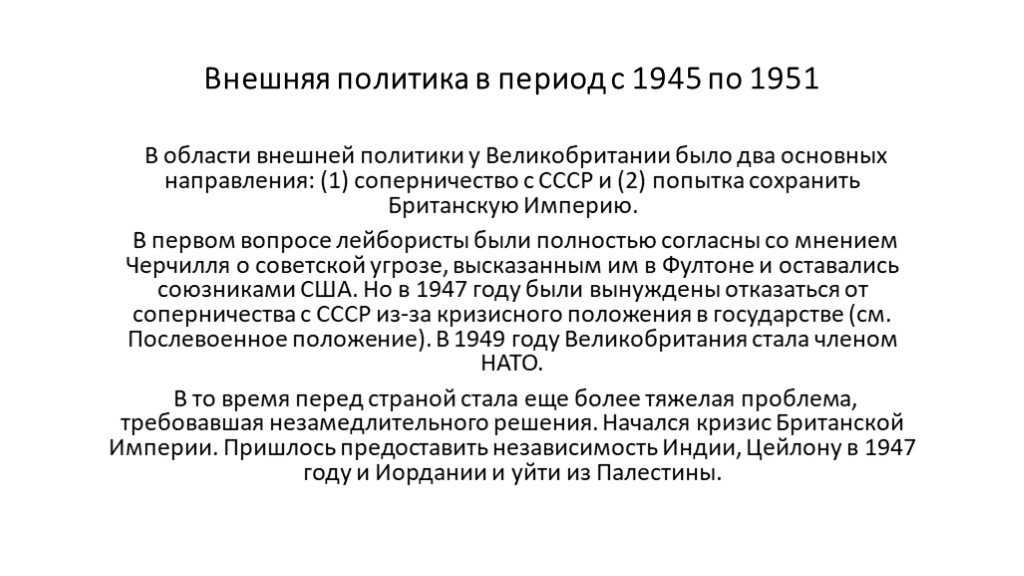 Внешняя политика в период с 1945 по 1951

В области внешней политики у Великобритании было два основных направления: (1) соперничество с СССР и (2) попытка сохранить Британскую Империю.

В первом вопросе лейбористы были полностью согласны со мнением Черчилля о советской угрозе, высказанным им в Фултоне и оставались союзниками США. Но в 1947 году были вынуждены отказаться от соперничества с СССР из-за кризисного положения в государстве (см. Послевоенное положение). В 1949 году Великобритания стала членом НАТО.

В то время перед страной стала еще более тяжелая проблема, требовавшая незамедлительного решения. Начался кризис Британской Империи. Пришлось предоставить независимость Индии, Цейлону в 1947 году и Иордании и уйти из Палестины.